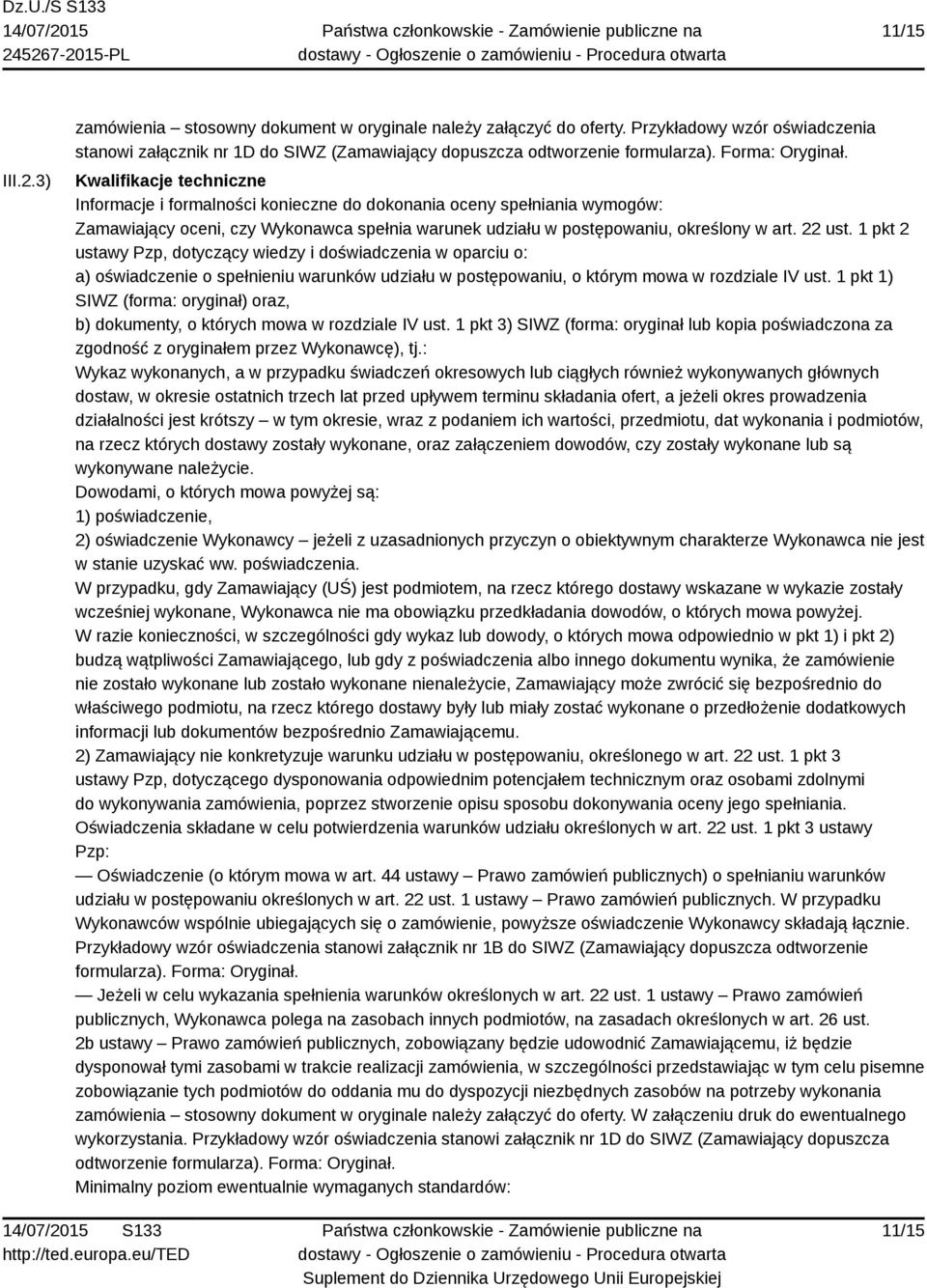 Dz.U./S S133
14/07/2015
245267-2015-PL

Państwa członkowskie - Zamówienie publiczne na dostawy - Ogłoszenie o zamówieniu - Procedura otwarta

11/15

zamówienia – stosowny dokument w oryginale należy załączyć do oferty. Przykładowy wzór oświadczenia stanowi załącznik nr 1D do SIWZ (Zamawiający dopuszcza odtworzenie formularza). Forma: Oryginał.

III.2.3) Kwalifikacje techniczne
Informacje i formalności konieczne do dokonania oceny spełniania wymogów:
Zamawiający oceni, czy Wykonawca spełnia warunek udziału w postępowaniu, określony w art. 22 ust. 1 pkt 2 ustawy Pzp, dotyczący wiedzy i doświadczenia w oparciu o:
a) oświadczenie o spełnieniu warunków udziału w postępowaniu, o którym mowa w rozdziale IV ust. 1 pkt 1) SIWZ (forma: oryginał) oraz,
b) dokumenty, o których mowa w rozdziale IV ust. 1 pkt 3) SIWZ (forma: oryginał lub kopia poświadczona za zgodność z oryginałem przez Wykonawcę), tj.:
Wykaz wykonanych, a w przypadku świadczeń okresowych lub ciągłych również wykonywanych głównych dostaw, w okresie ostatnich trzech lat przed upływem terminu składania ofert, a jeżeli okres prowadzenia działalności jest krótszy – w tym okresie, wraz z podaniem ich wartości, przedmiotu, dat wykonania i podmiotów, na rzecz których dostawy zostały wykonane, oraz załączeniem dowodów, czy zostały wykonane lub są wykonywane należycie.
Dowodami, o których mowa powyżej są:
1) poświadczenie,
2) oświadczenie Wykonawcy – jeżeli z uzasadnionych przyczyn o obiektywnym charakterze Wykonawca nie jest w stanie uzyskać ww. poświadczenia.
W przypadku, gdy Zamawiający (UŚ) jest podmiotem, na rzecz którego dostawy wskazane w wykazie zostały wcześniej wykonane, Wykonawca nie ma obowiązku przedkładania dowodów, o których mowa powyżej.
W razie konieczności, w szczególności gdy wykaz lub dowody, o których mowa odpowiednio w pkt 1) i pkt 2) budzą wątpliwości Zamawiającego, lub gdy z poświadczenia albo innego dokumentu wynika, że zamówienie nie zostało wykonane lub zostało wykonane nienależycie, Zamawiający może zwrócić się bezpośrednio do właściwego podmiotu, na rzecz którego dostawy były lub miały zostać wykonane o przedłożenie dodatkowych informacji lub dokumentów bezpośrednio Zamawiającemu.
2) Zamawiający nie konkretyzuje warunku udziału w postępowaniu, określonego w art. 22 ust. 1 pkt 3 ustawy Pzp, dotyczącego dysponowania odpowiednim potencjałem technicznym oraz osobami zdolnymi do wykonywania zamówienia, poprzez stworzenie opisu sposobu dokonywania oceny jego spełniania.
Oświadczenia składane w celu potwierdzenia warunków udziału określonych w art. 22 ust. 1 pkt 3 ustawy Pzp:
— Oświadczenie (o którym mowa w art. 44 ustawy – Prawo zamówień publicznych) o spełnianiu warunków udziału w postępowaniu określonych w art. 22 ust. 1 ustawy – Prawo zamówień publicznych. W przypadku Wykonawców wspólnie ubiegających się o zamówienie, powyższe oświadczenie Wykonawcy składają łącznie. Przykładowy wzór oświadczenia stanowi załącznik nr 1B do SIWZ (Zamawiający dopuszcza odtworzenie formularza). Forma: Oryginał.
— Jeżeli w celu wykazania spełnienia warunków określonych w art. 22 ust. 1 ustawy – Prawo zamówień publicznych, Wykonawca polega na zasobach innych podmiotów, na zasadach określonych w art. 26 ust. 2b ustawy – Prawo zamówień publicznych, zobowiązany będzie udowodnić Zamawiającemu, iż będzie dysponował tymi zasobami w trakcie realizacji zamówienia, w szczególności przedstawiając w tym celu pisemne zobowiązanie tych podmiotów do oddania mu do dyspozycji niezbędnych zasobów na potrzeby wykonania zamówienia – stosowny dokument w oryginale należy załączyć do oferty. W załączeniu druk do ewentualnego wykorzystania. Przykładowy wzór oświadczenia stanowi załącznik nr 1D do SIWZ (Zamawiający dopuszcza odtworzenie formularza). Forma: Oryginał.
Minimalny poziom ewentualnie wymaganych standardów:

14/07/2015 S133
http://ted.europa.eu/TED

Państwa członkowskie - Zamówienie publiczne na dostawy - Ogłoszenie o zamówieniu - Procedura otwarta
Suplement do Dziennika Urzędowego Unii Europejskiej

11/15